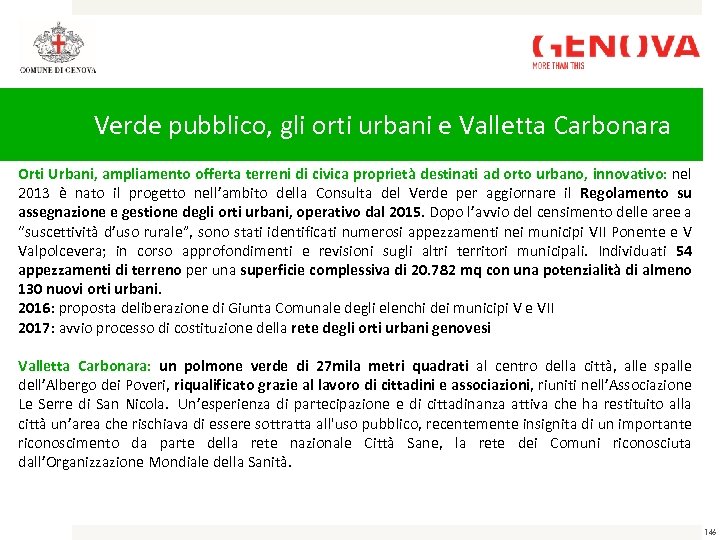 COMUNE DI GENOVA

GENOVA
MORE THAN THIS

Verde pubblico, gli orti urbani e Valletta Carbonara

Orti Urbani, ampliamento offerta terreni di civica proprietà destinati ad orto urbano, innovativo: nel 2013 è nato il progetto nell'ambito della Consulta del Verde per aggiornare il Regolamento su assegnazione e gestione degli orti urbani, operativo dal 2015. Dopo l'avvio del censimento delle aree a "suscettività d'uso rurale", sono stati identificati numerosi appezzamenti nei municipi VII Ponente e V Valpolcevera; in corso approfondimenti e revisioni sugli altri territori municipali. Individuati 54 appezzamenti di terreno per una superficie complessiva di 20.782 mq con una potenzialità di almeno 130 nuovi orti urbani.
2016: proposta deliberazione di Giunta Comunale degli elenchi dei municipi V e VII
2017: avvio processo di costituzione della rete degli orti urbani genovesi

Valletta Carbonara: un polmone verde di 27mila metri quadrati al centro della città, alle spalle dell'Albergo dei Poveri, riqualificato grazie al lavoro di cittadini e associazioni, riuniti nell'Associazione Le Serre di San Nicola. Un'esperienza di partecipazione e di cittadinanza attiva che ha restituito alla città un'area che rischiava di essere sottratta all'uso pubblico, recentemente insignita di un importante riconoscimento da parte della rete nazionale Città Sane, la rete dei Comuni riconosciuta dall'Organizzazione Mondiale della Sanità.

146